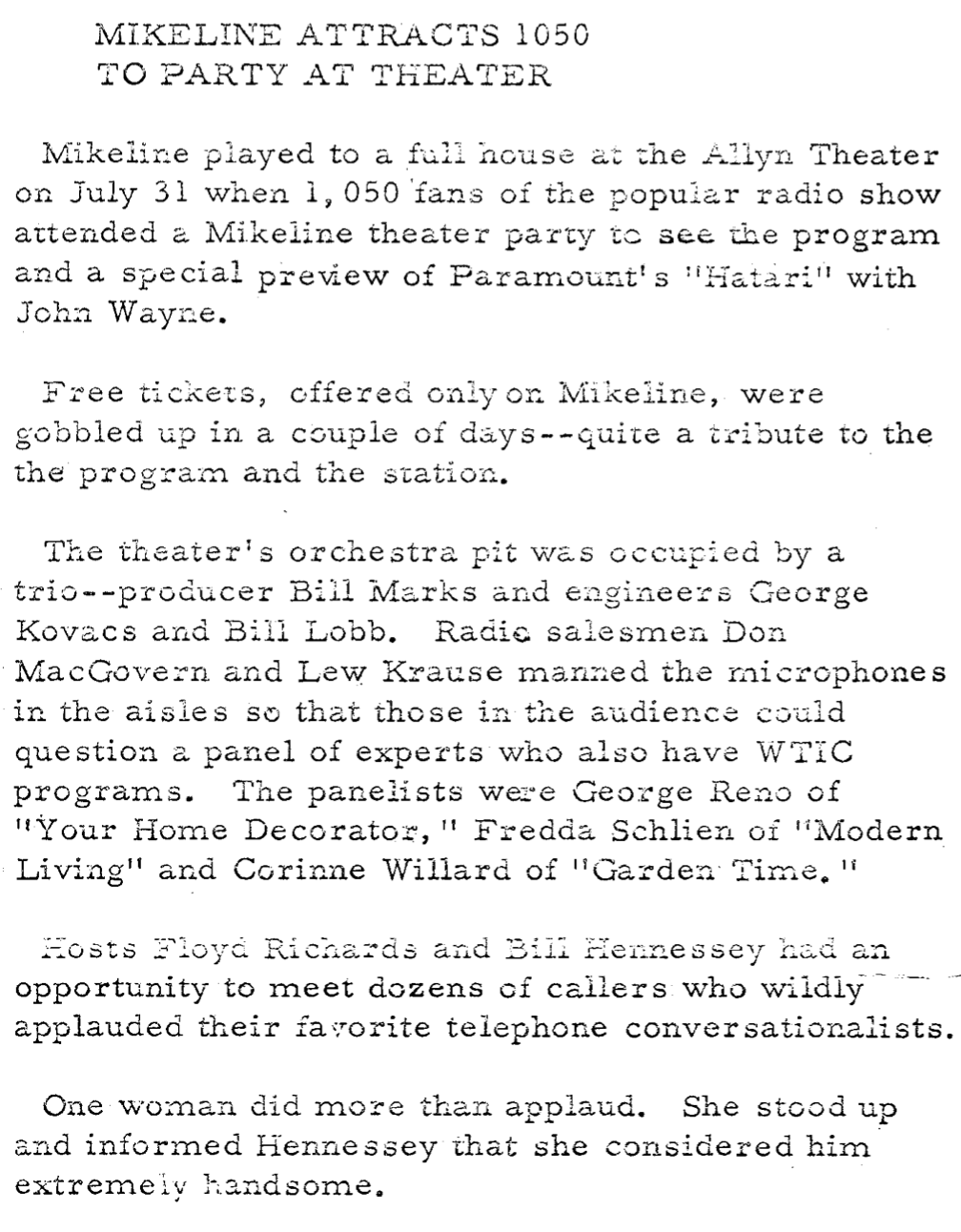 MIKELINE ATTRACTS 1050
TO PARTY AT THEATER

Mikeline played to a full house at the Allyn Theater on July 31 when 1,050 fans of the popular radio show attended a Mikeline theater party to see the program and a special preview of Paramount's "Hatari" with John Wayne.

Free tickets, offered only on Mikeline, were gobbled up in a couple of days--quite a tribute to the the program and the station.

The theater's orchestra pit was occupied by a trio--producer Bill Marks and engineers George Kovacs and Bill Lobb. Radio salesmen Don MacGovern and Lew Krause manned the microphones in the aisles so that those in the audience could question a panel of experts who also have WTIC programs. The panelists were George Reno of "Your Home Decorator," Fredda Schlien of "Modern Living" and Corinne Willard of "Garden Time."

Hosts Floyd Richards and Bill Hennessey had an opportunity to meet dozens of callers who wildly applauded their favorite telephone conversationalists.

One woman did more than applaud. She stood up and informed Hennessey that she considered him extremely handsome.